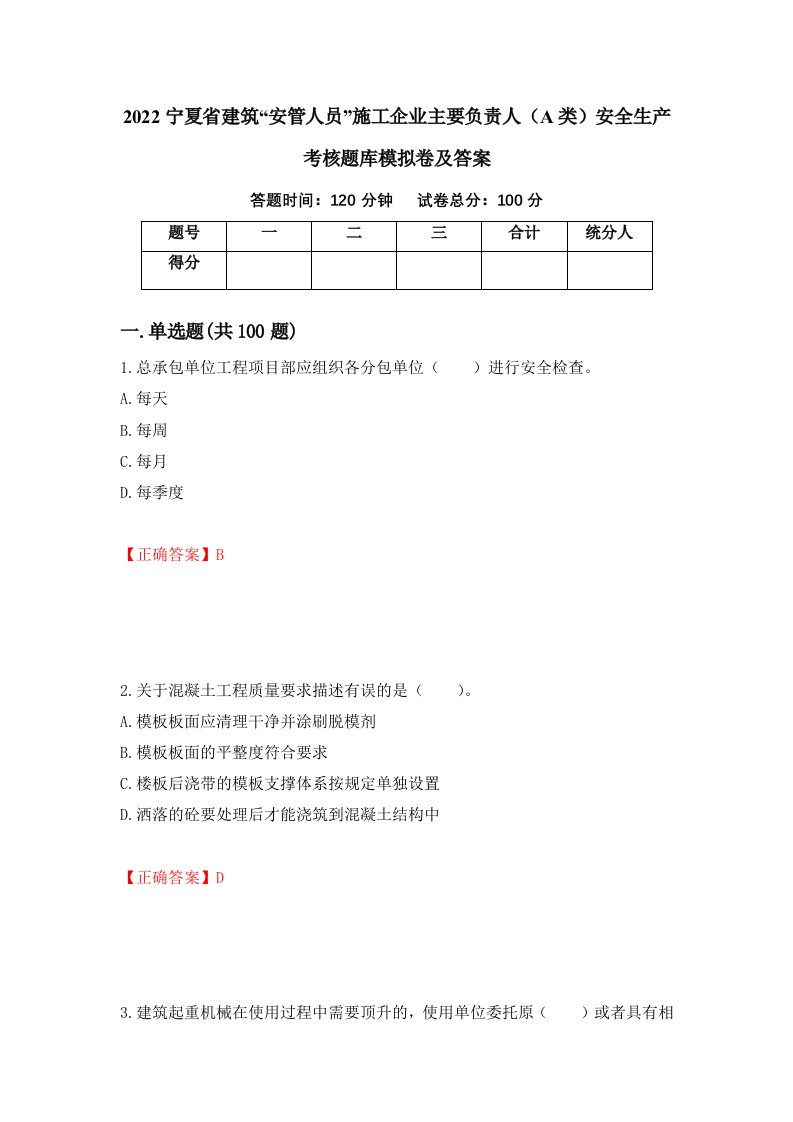 2022 宁夏省建筑“安管人员”施工企业主要负责人（A 类）安全生产考核题库模拟卷及答案

答题时间：120 分钟　　试卷总分：100 分

| 题号 | 一 | 二 | 三 | 合计 | 统分人 |
|---|---|---|---|---|---|
| 得分 | | | | | |

一.单选题(共 100 题)

1.总承包单位工程项目部应组织各分包单位（　　）进行安全检查。

A.每天

B.每周

C.每月

D.每季度

【正确答案】B

2.关于混凝土工程质量要求描述有误的是（　　）。

A.模板板面应清理干净并涂刷脱模剂

B.模板板面的平整度符合要求

C.楼板后浇带的模板支撑体系按规定单独设置

D.洒落的砼要处理后才能浇筑到混凝土结构中

【正确答案】D

3.建筑起重机械在使用过程中需要顶升的，使用单位委托原（　　）或者具有相